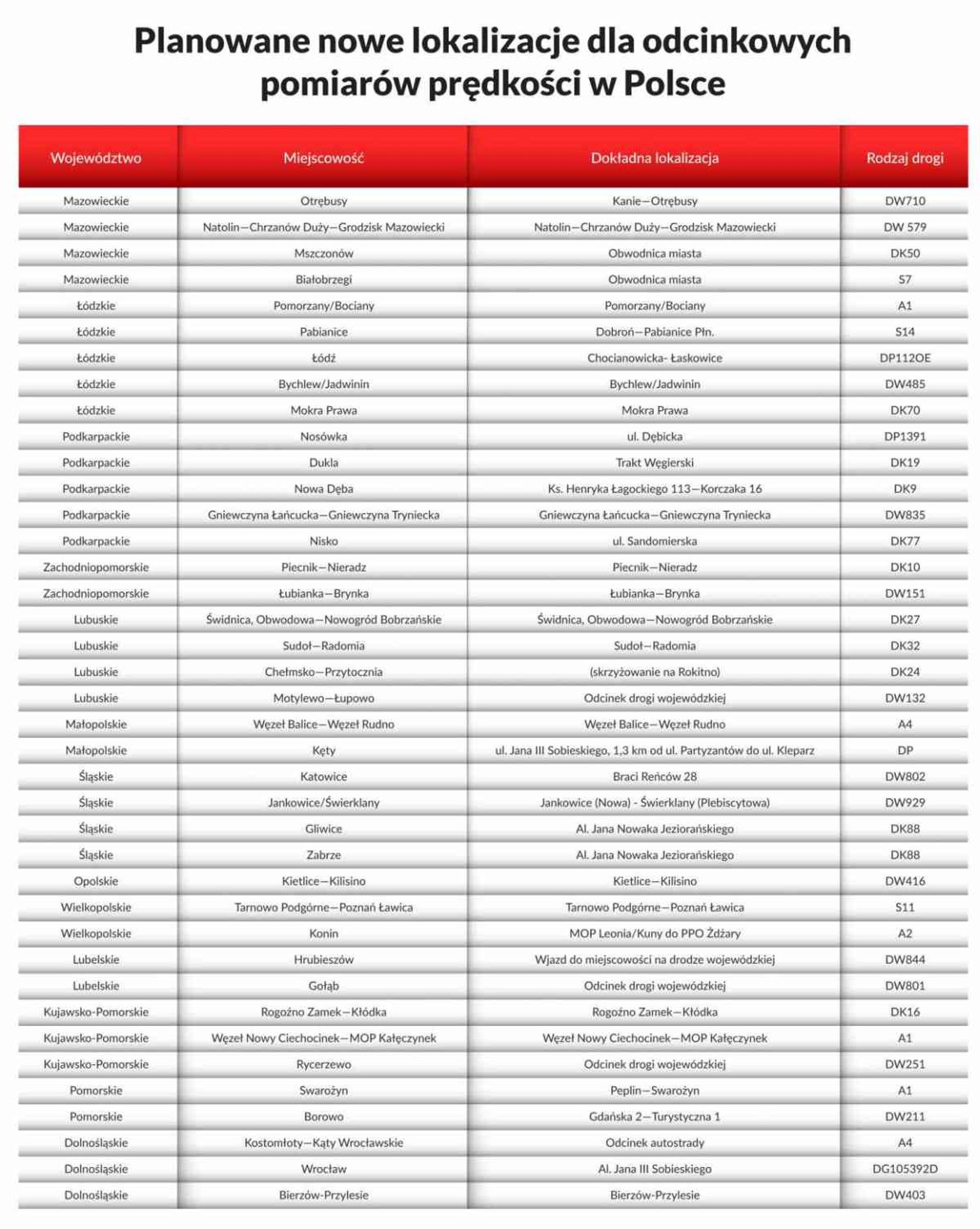 Planowane nowe lokalizacje dla odcinkowych pomiarów prędkości w Polsce

| Województwo | Miejscowość | Dokładna lokalizacja | Rodzaj drogi |
|---|---|---|---|
| Mazowieckie | Otrębusy | Kanie—Otrębusy | DW710 |
| Mazowieckie | Natolin—Chrzanów Duży—Grodzisk Mazowiecki | Natolin—Chrzanów Duży—Grodzisk Mazowiecki | DW 579 |
| Mazowieckie | Mszczonów | Obwodnica miasta | DK50 |
| Mazowieckie | Białobrzegi | Obwodnica miasta | S7 |
| Łódzkie | Pomorzany/Bociany | Pomorzany/Bociany | A1 |
| Łódzkie | Pabianice | Dobroń—Pabianice Płn. | S14 |
| Łódzkie | Łódź | Chocianowicka- Łaskowice | DP112OE |
| Łódzkie | Bychlew/Jadwinin | Bychlew/Jadwinin | DW485 |
| Łódzkie | Mokra Prawa | Mokra Prawa | DK70 |
| Podkarpackie | Nosówka | ul. Dębicka | DP1391 |
| Podkarpackie | Dukla | Trakt Węgierski | DK19 |
| Podkarpackie | Nowa Dęba | Ks. Henryka Łagockiego 113—Korczaka 16 | DK9 |
| Podkarpackie | Gniewczyna Łańcucka—Gniewczyna Tryniecka | Gniewczyna Łańcucka—Gniewczyna Tryniecka | DW835 |
| Podkarpackie | Nisko | ul. Sandomierska | DK77 |
| Zachodniopomorskie | Piecnik—Nieradz | Piecnik—Nieradz | DK10 |
| Zachodniopomorskie | Łubianka—Brynka | Łubianka—Brynka | DW151 |
| Lubuskie | Świdnica, Obwodowa—Nowogród Bobrzańskie | Świdnica, Obwodowa—Nowogród Bobrzańskie | DK27 |
| Lubuskie | Sudoł—Radomia | Sudoł—Radomia | DK32 |
| Lubuskie | Chełmsko—Przytocznia | (skrzyżowanie na Rokitno) | DK24 |
| Lubuskie | Motylewo—Łupowo | Odcinek drogi wojewódzkiej | DW132 |
| Małopolskie | Węzeł Balice—Węzeł Rudno | Węzeł Balice—Węzeł Rudno | A4 |
| Małopolskie | Kęty | ul. Jana III Sobieskiego, 1,3 km od ul. Partyzantów do ul. Kleparz | DP |
| Śląskie | Katowice | Braci Reńców 28 | DW802 |
| Śląskie | Jankowice/Świerklany | Jankowice (Nowa) - Świerklany (Plebiscytowa) | DW929 |
| Śląskie | Gliwice | Al. Jana Nowaka Jeziorańskiego | DK88 |
| Śląskie | Zabrze | Al. Jana Nowaka Jeziorańskiego | DK88 |
| Opolskie | Kietlice—Kilisino | Kietlice—Kilisino | DW416 |
| Wielkopolskie | Tarnowo Podgórne—Poznań Ławica | Tarnowo Podgórne—Poznań Ławica | S11 |
| Wielkopolskie | Konin | MOP Leonia/Kuny do PPO Żdżary | A2 |
| Lubelskie | Hrubieszów | Wjazd do miejscowości na drodze wojewódzkiej | DW844 |
| Lubelskie | Gołąb | Odcinek drogi wojewódzkiej | DW801 |
| Kujawsko-Pomorskie | Rogoźno Zamek—Kłódka | Rogoźno Zamek—Kłódka | DK16 |
| Kujawsko-Pomorskie | Węzeł Nowy Ciechocinek—MOP Kałęczynek | Węzeł Nowy Ciechocinek—MOP Kałęczynek | A1 |
| Kujawsko-Pomorskie | Rycerzewo | Odcinek drogi wojewódzkiej | DW251 |
| Pomorskie | Swarożyn | Peplin—Swarożyn | A1 |
| Pomorskie | Borowo | Gdańska 2—Turystyczna 1 | DW211 |
| Dolnośląskie | Kostomłoty—Kąty Wrocławskie | Odcinek autostrady | A4 |
| Dolnośląskie | Wrocław | Al. Jana III Sobieskiego | DG105392D |
| Dolnośląskie | Bierzów-Przylesie | Bierzów-Przylesie | DW403 |